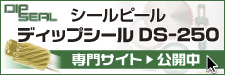 DIP SEAL

シールピール

ディップシール DS-250

専門サイト ▶ 公開中